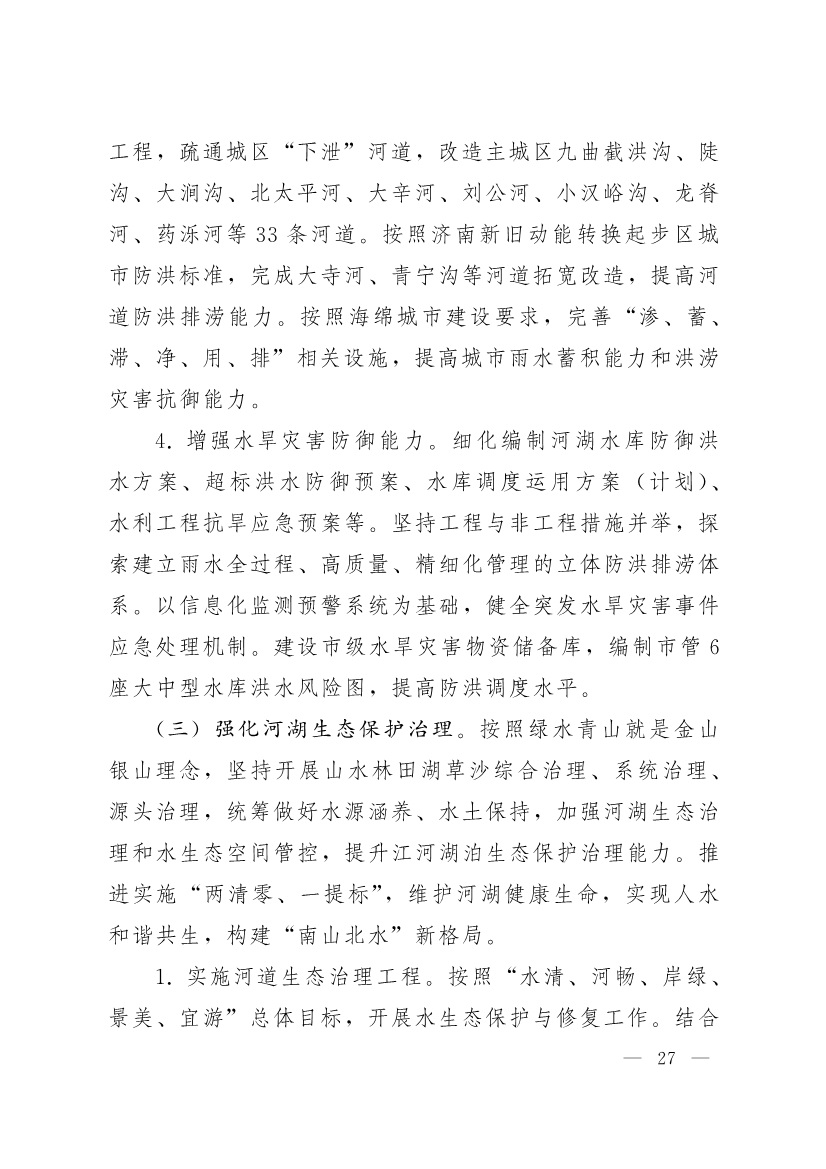 工程，疏通城区“下泄”河道，改造主城区九曲截洪沟、陡沟、大涧沟、北太平河、大辛河、刘公河、小汉峪沟、龙脊河、药泺河等33条河道。按照济南新旧动能转换起步区城市防洪标准，完成大寺河、青宁沟等河道拓宽改造，提高河道防洪排涝能力。按照海绵城市建设要求，完善“渗、蓄、滞、净、用、排”相关设施，提高城市雨水蓄积能力和洪涝灾害抗御能力。

4. 增强水旱灾害防御能力。细化编制河湖水库防御洪水方案、超标洪水防御预案、水库调度运用方案（计划）、水利工程抗旱应急预案等。坚持工程与非工程措施并举，探索建立雨水全过程、高质量、精细化管理的立体防洪排涝体系。以信息化监测预警系统为基础，健全突发水旱灾害事件应急处理机制。建设市级水旱灾害物资储备库，编制市管6座大中型水库洪水风险图，提高防洪调度水平。

（三）强化河湖生态保护治理。按照绿水青山就是金山银山理念，坚持开展山水林田湖草沙综合治理、系统治理、源头治理，统筹做好水源涵养、水土保持，加强河湖生态治理和水生态空间管控，提升江河湖泊生态保护治理能力。推进实施“两清零、一提标”，维护河湖健康生命，实现人水和谐共生，构建“南山北水”新格局。

1. 实施河道生态治理工程。按照“水清、河畅、岸绿、景美、宜游”总体目标，开展水生态保护与修复工作。结合

— 27 —